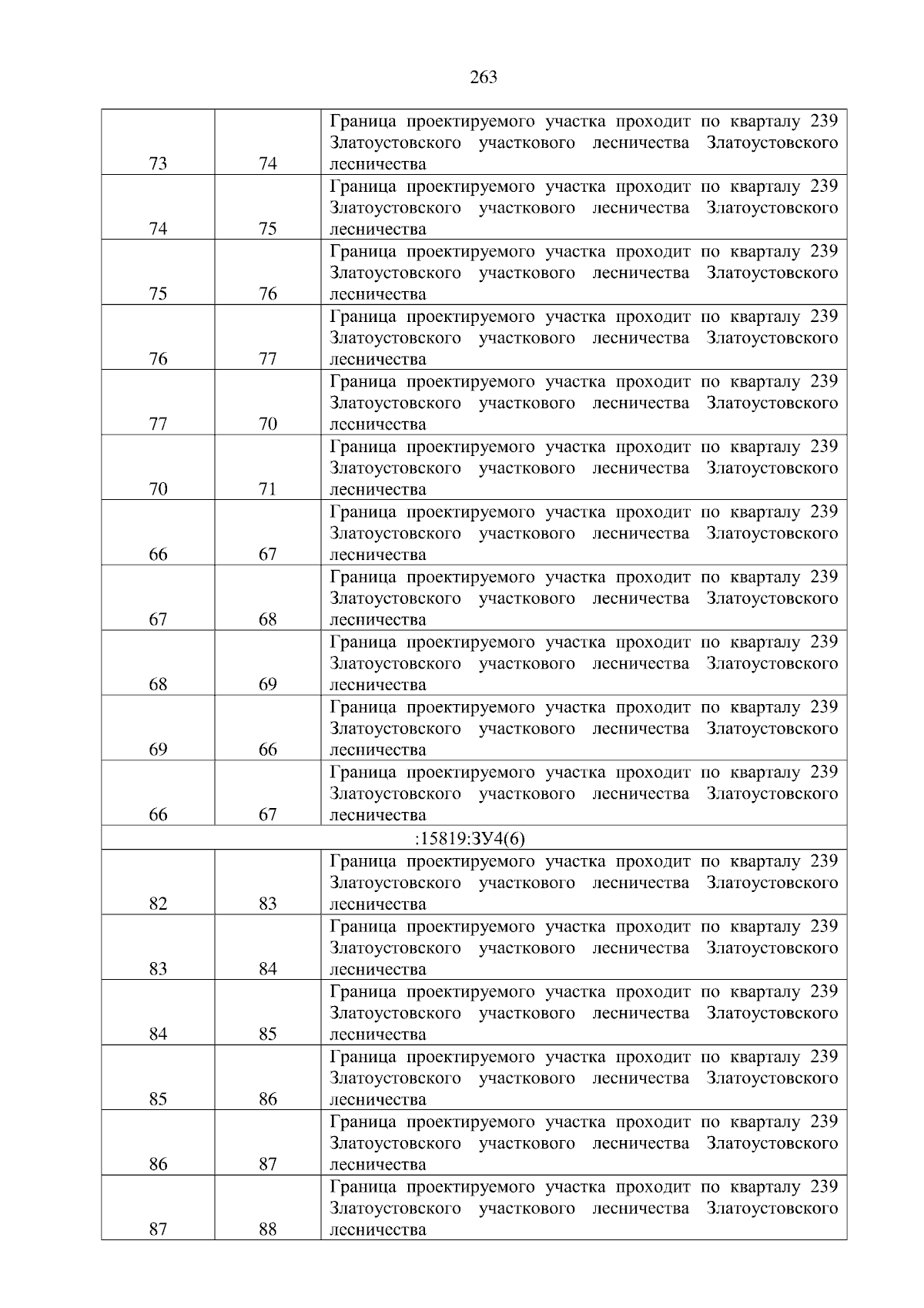 263

| | | |
|---|---|---|
| 73 | 74 | Граница проектируемого участка проходит по кварталу 239 Златоустовского участкового лесничества Златоустовского лесничества |
| 74 | 75 | Граница проектируемого участка проходит по кварталу 239 Златоустовского участкового лесничества Златоустовского лесничества |
| 75 | 76 | Граница проектируемого участка проходит по кварталу 239 Златоустовского участкового лесничества Златоустовского лесничества |
| 76 | 77 | Граница проектируемого участка проходит по кварталу 239 Златоустовского участкового лесничества Златоустовского лесничества |
| 77 | 70 | Граница проектируемого участка проходит по кварталу 239 Златоустовского участкового лесничества Златоустовского лесничества |
| 70 | 71 | Граница проектируемого участка проходит по кварталу 239 Златоустовского участкового лесничества Златоустовского лесничества |
| 66 | 67 | Граница проектируемого участка проходит по кварталу 239 Златоустовского участкового лесничества Златоустовского лесничества |
| 67 | 68 | Граница проектируемого участка проходит по кварталу 239 Златоустовского участкового лесничества Златоустовского лесничества |
| 68 | 69 | Граница проектируемого участка проходит по кварталу 239 Златоустовского участкового лесничества Златоустовского лесничества |
| 69 | 66 | Граница проектируемого участка проходит по кварталу 239 Златоустовского участкового лесничества Златоустовского лесничества |
| 66 | 67 | Граница проектируемого участка проходит по кварталу 239 Златоустовского участкового лесничества Златоустовского лесничества |
| :15819:ЗУ4(6) | | |
| 82 | 83 | Граница проектируемого участка проходит по кварталу 239 Златоустовского участкового лесничества Златоустовского лесничества |
| 83 | 84 | Граница проектируемого участка проходит по кварталу 239 Златоустовского участкового лесничества Златоустовского лесничества |
| 84 | 85 | Граница проектируемого участка проходит по кварталу 239 Златоустовского участкового лесничества Златоустовского лесничества |
| 85 | 86 | Граница проектируемого участка проходит по кварталу 239 Златоустовского участкового лесничества Златоустовского лесничества |
| 86 | 87 | Граница проектируемого участка проходит по кварталу 239 Златоустовского участкового лесничества Златоустовского лесничества |
| 87 | 88 | Граница проектируемого участка проходит по кварталу 239 Златоустовского участкового лесничества Златоустовского лесничества |